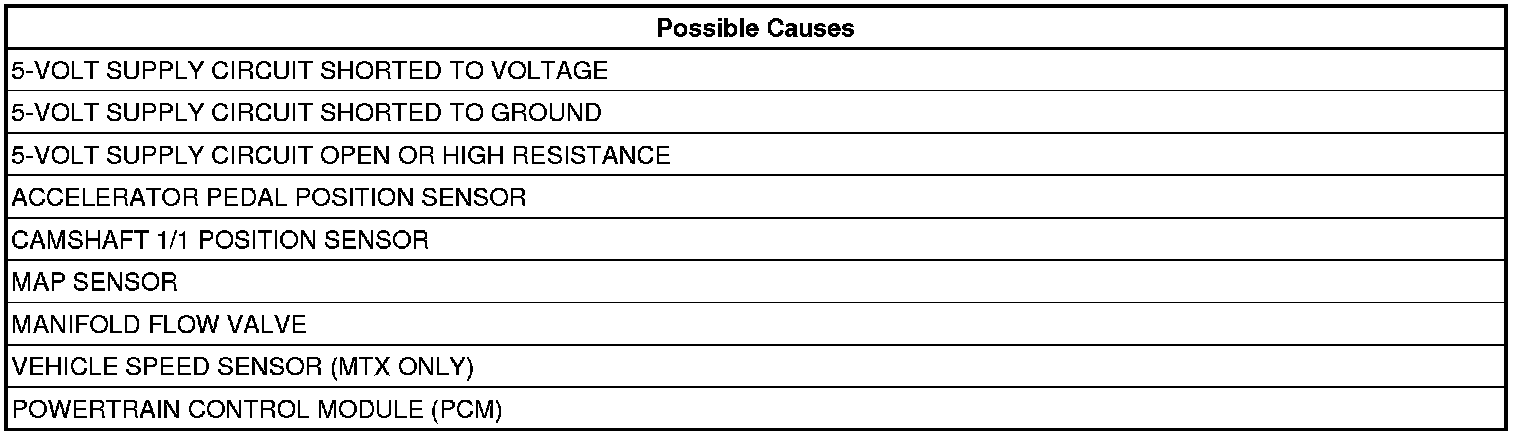 | Possible Causes |
|---|
| 5-VOLT SUPPLY CIRCUIT SHORTED TO VOLTAGE |
| 5-VOLT SUPPLY CIRCUIT SHORTED TO GROUND |
| 5-VOLT SUPPLY CIRCUIT OPEN OR HIGH RESISTANCE |
| ACCELERATOR PEDAL POSITION SENSOR |
| CAMSHAFT 1/1 POSITION SENSOR |
| MAP SENSOR |
| MANIFOLD FLOW VALVE |
| VEHICLE SPEED SENSOR (MTX ONLY) |
| POWERTRAIN CONTROL MODULE (PCM) |